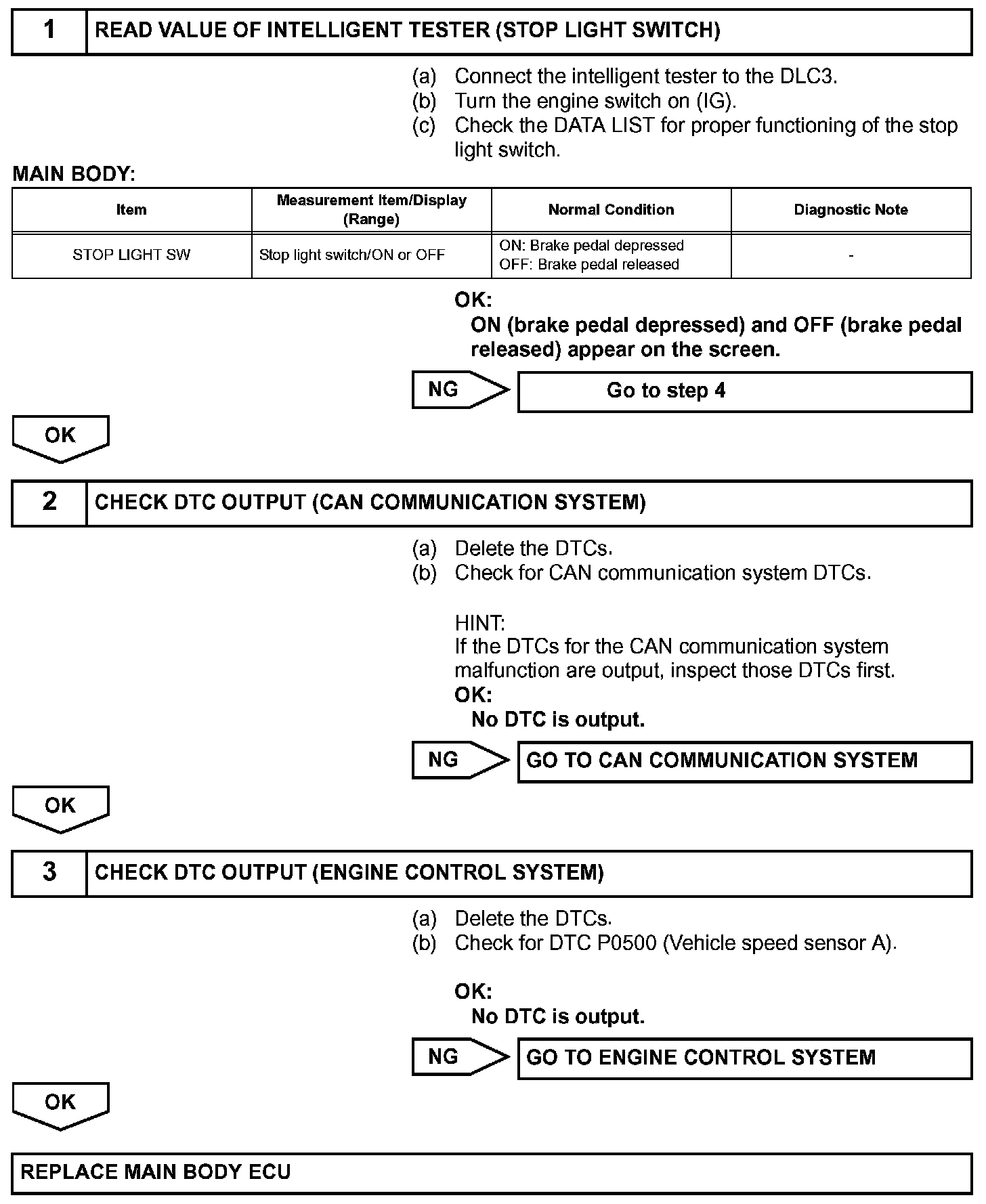 1 READ VALUE OF INTELLIGENT TESTER (STOP LIGHT SWITCH)

(a) Connect the intelligent tester to the DLC3.
(b) Turn the engine switch on (IG).
(c) Check the DATA LIST for proper functioning of the stop light switch.

MAIN BODY:

| Item | Measurement Item/Display (Range) | Normal Condition | Diagnostic Note |
|---|---|---|---|
| STOP LIGHT SW | Stop light switch/ON or OFF | ON: Brake pedal depressed OFF: Brake pedal released | - |

OK:
ON (brake pedal depressed) and OFF (brake pedal released) appear on the screen.

NG Go to step 4

OK

2 CHECK DTC OUTPUT (CAN COMMUNICATION SYSTEM)

(a) Delete the DTCs.
(b) Check for CAN communication system DTCs.

HINT:
If the DTCs for the CAN communication system malfunction are output, inspect those DTCs first.
OK:
No DTC is output.

NG GO TO CAN COMMUNICATION SYSTEM

OK

3 CHECK DTC OUTPUT (ENGINE CONTROL SYSTEM)

(a) Delete the DTCs.
(b) Check for DTC P0500 (Vehicle speed sensor A).

OK:
No DTC is output.

NG GO TO ENGINE CONTROL SYSTEM

OK

REPLACE MAIN BODY ECU